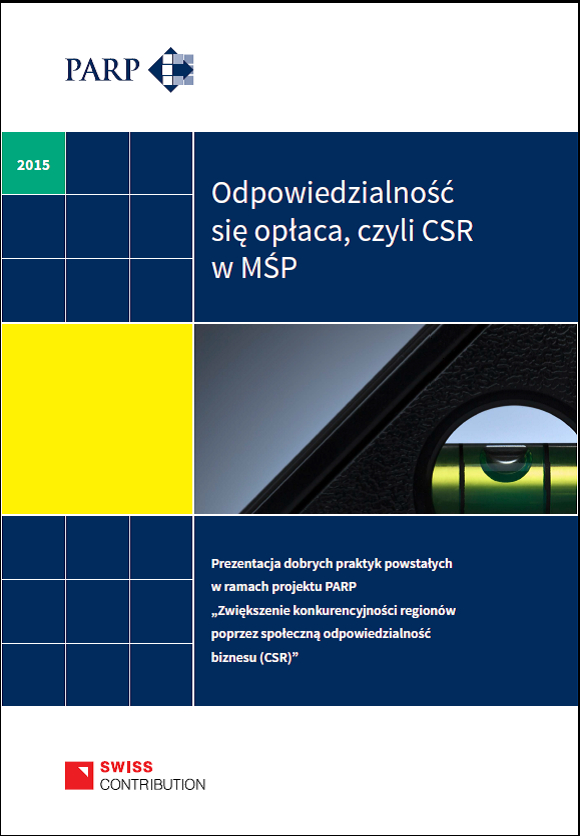 PARP

2015

Odpowiedzialność się opłaca, czyli CSR w MŚP

Prezentacja dobrych praktyk powstałych w ramach projektu PARP „Zwiększenie konkurencyjności regionów poprzez społeczną odpowiedzialność biznesu (CSR)”

SWISS
CONTRIBUTION